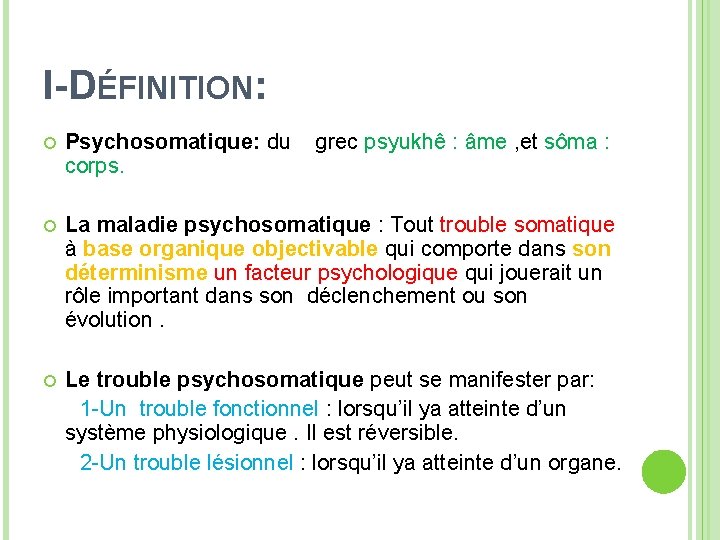 I-DÉFINITION:

Psychosomatique: du grec psyukhê : âme ,et sôma : corps.

La maladie psychosomatique : Tout trouble somatique à base organique objectivable qui comporte dans son déterminisme un facteur psychologique qui jouerait un rôle important dans son déclenchement ou son évolution .

Le trouble psychosomatique peut se manifester par:
1-Un trouble fonctionnel : lorsqu'il ya atteinte d'un système physiologique . Il est réversible.
2-Un trouble lésionnel : lorsqu'il ya atteinte d'un organe.